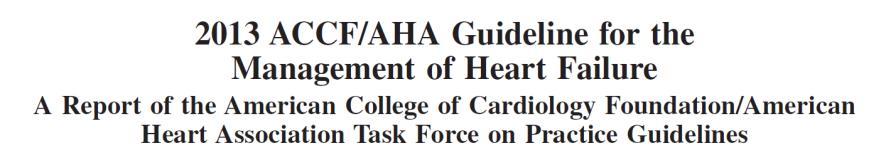 2013 ACCF/AHA Guideline for the Management of Heart Failure

A Report of the American College of Cardiology Foundation/American Heart Association Task Force on Practice Guidelines